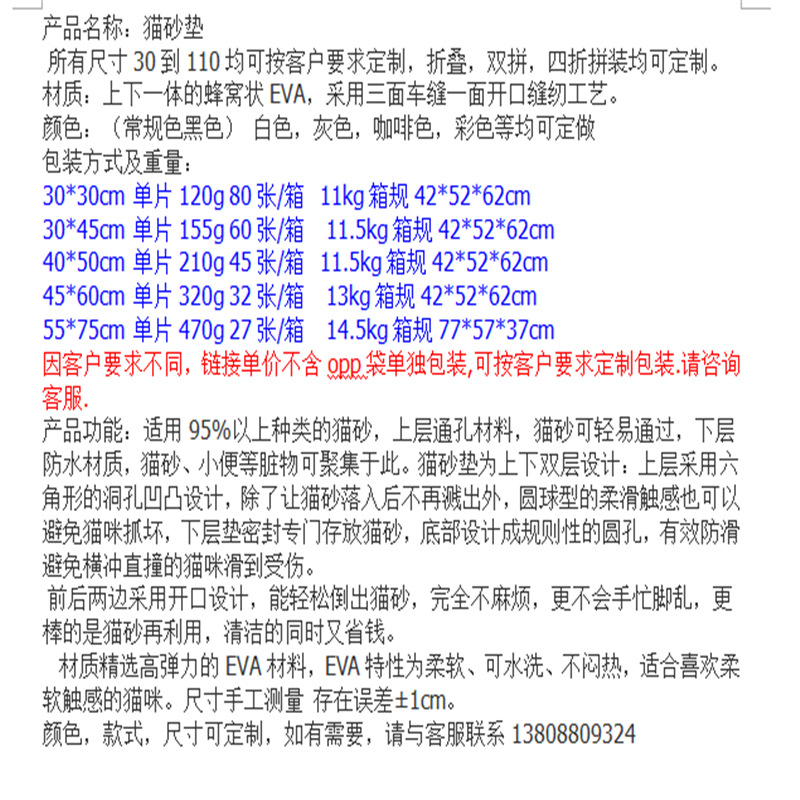 产品名称：猫砂垫
所有尺寸 30 到 110 均可按客户要求定制，折叠，双拼，四折拼装均可定制。
材质：上下一体的蜂窝状 EVA，采用三面车缝一面开口缝纫工艺。
颜色：（常规色黑色） 白色，灰色，咖啡色，彩色等均可定做
包装方式及重量：
30*30cm 单片 120g 80 张/箱 11kg 箱规 42*52*62cm
30*45cm 单片 155g 60 张/箱 11.5kg 箱规 42*52*62cm
40*50cm 单片 210g 45 张/箱 11.5kg 箱规 42*52*62cm
45*60cm 单片 320g 32 张/箱 13kg 箱规 42*52*62cm
55*75cm 单片 470g 27 张/箱 14.5kg 箱规 77*57*37cm
因客户要求不同，链接单价不含 opp 袋单独包装,可按客户要求定制包装.请咨询客服.
产品功能：适用 95%以上种类的猫砂，上层通孔材料，猫砂可轻易通过，下层防水材质，猫砂、小便等脏物可聚集于此。猫砂垫为上下双层设计：上层采用六角形的洞孔凹凸设计，除了让猫砂落入后不再溅出外，圆球型的柔滑触感也可以避免猫咪抓坏，下层垫密封专门存放猫砂，底部设计成规则性的圆孔，有效防滑避免横冲直撞的猫咪滑到受伤。
前后两边采用开口设计，能轻松倒出猫砂，完全不麻烦，更不会手忙脚乱，更棒的是猫砂再利用，清洁的同时又省钱。
材质精选高弹力的 EVA 材料，EVA 特性为柔软、可水洗、不闷热，适合喜欢柔软触感的猫咪。尺寸手工测量 存在误差±1cm。
颜色，款式，尺寸可定制，如有需要，请与客服联系 13808809324